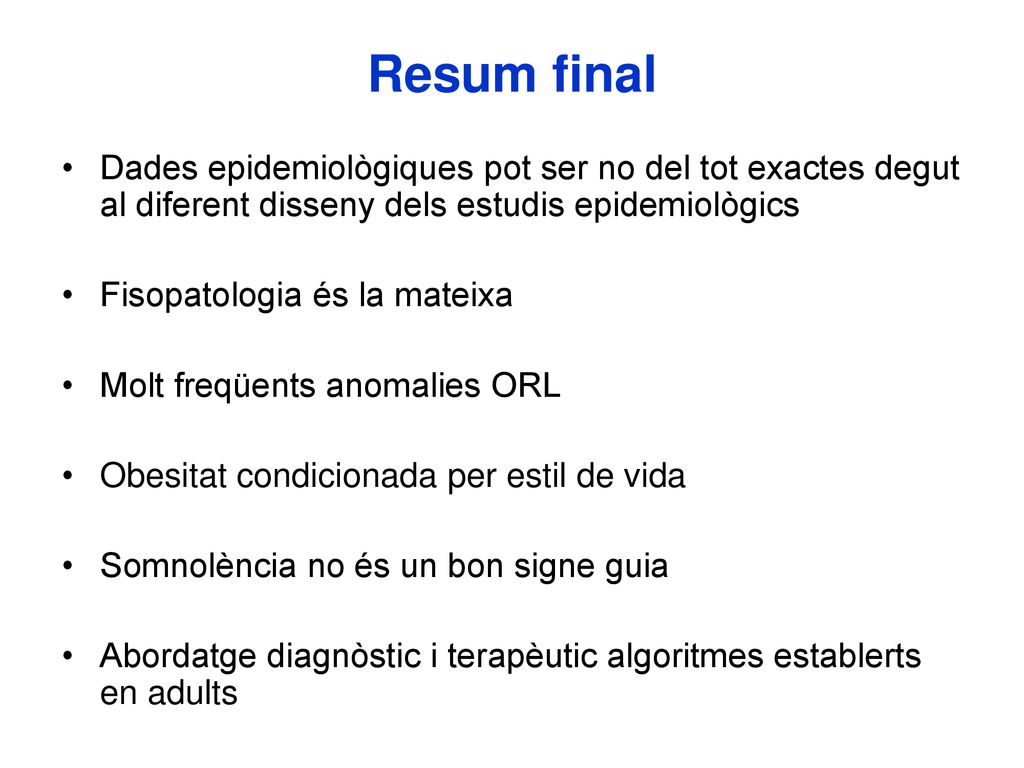 Resum final

• Dades epidemiològiques pot ser no del tot exactes degut al diferent disseny dels estudis epidemiològics

• Fisopatologia és la mateixa

• Molt freqüents anomalies ORL

• Obesitat condicionada per estil de vida

• Somnolència no és un bon signe guia

• Abordatge diagnòstic i terapèutic algoritmes establerts en adults